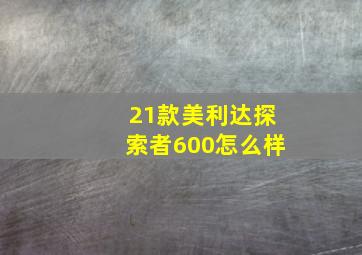 21款美利达探索者600怎么样